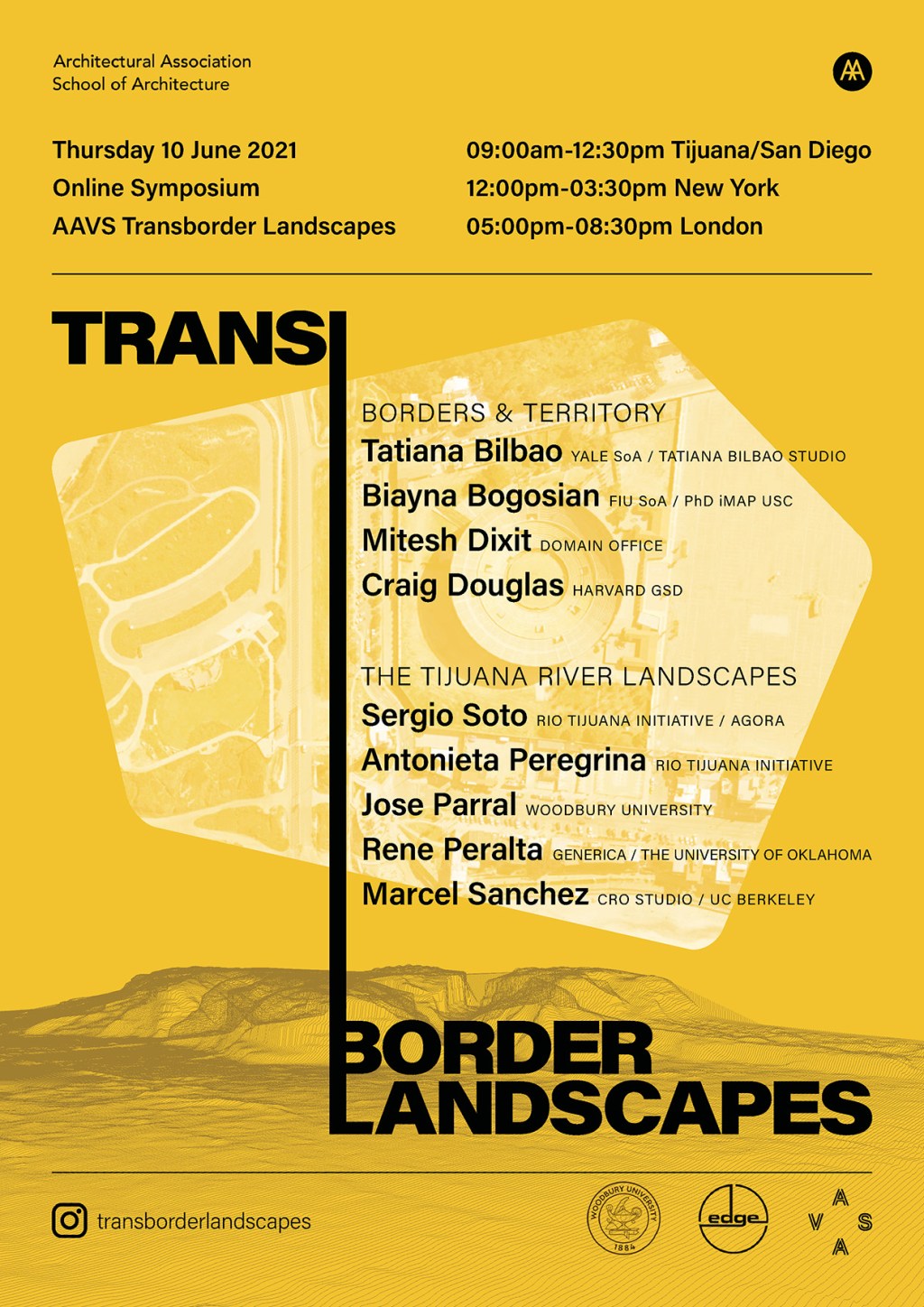 Architectural Association
School of Architecture

AA

Thursday 10 June 2021
Online Symposium
AAVS Transborder Landscapes

09:00am-12:30pm Tijuana/San Diego
12:00pm-03:30pm New York
05:00pm-08:30pm London

TRANS

BORDERS & TERRITORY
Tatiana Bilbao YALE SoA / TATIANA BILBAO STUDIO
Biayna Bogosian FIU SoA / PhD iMAP USC
Mitesh Dixit DOMAIN OFFICE
Craig Douglas HARVARD GSD

THE TIJUANA RIVER LANDSCAPES
Sergio Soto RIO TIJUANA INITIATIVE / AGORA
Antonieta Peregrina RIO TIJUANA INITIATIVE
Jose Parral WOODBURY UNIVERSITY
Rene Peralta GENERICA / THE UNIVERSITY OF OKLAHOMA
Marcel Sanchez CRO STUDIO / UC BERKELEY

BORDER
LANDSCAPES

transborderlandscapes

WOODBURY UNIVERSITY 1884

edge

A V S A